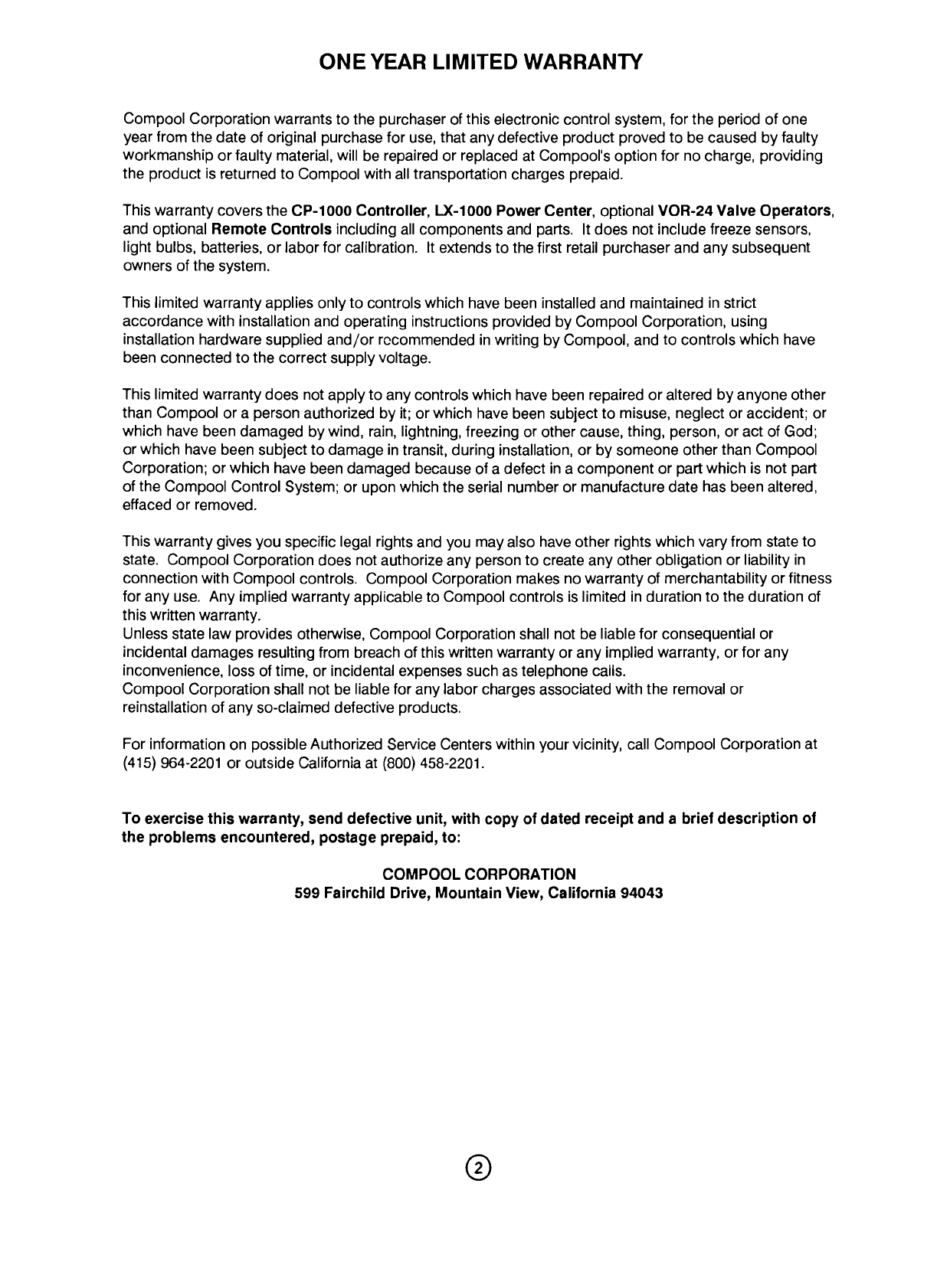 ONE YEAR LIMITED WARRANTY

Compool Corporation warrants to the purchaser of this electronic control system, for the period of one year from the date of original purchase for use, that any defective product proved to be caused by faulty workmanship or faulty material, will be repaired or replaced at Compool's option for no charge, providing the product is returned to Compool with all transportation charges prepaid.

This warranty covers the CP-1000 Controller, LX-1000 Power Center, optional VOR-24 Valve Operators, and optional Remote Controls including all components and parts. It does not include freeze sensors, light bulbs, batteries, or labor for calibration. It extends to the first retail purchaser and any subsequent owners of the system.

This limited warranty applies only to controls which have been installed and maintained in strict accordance with installation and operating instructions provided by Compool Corporation, using installation hardware supplied and/or recommended in writing by Compool, and to controls which have been connected to the correct supply voltage.

This limited warranty does not apply to any controls which have been repaired or altered by anyone other than Compool or a person authorized by it; or which have been subject to misuse, neglect or accident; or which have been damaged by wind, rain, lightning, freezing or other cause, thing, person, or act of God; or which have been subject to damage in transit, during installation, or by someone other than Compool Corporation; or which have been damaged because of a defect in a component or part which is not part of the Compool Control System; or upon which the serial number or manufacture date has been altered, effaced or removed.

This warranty gives you specific legal rights and you may also have other rights which vary from state to state. Compool Corporation does not authorize any person to create any other obligation or liability in connection with Compool controls. Compool Corporation makes no warranty of merchantability or fitness for any use. Any implied warranty applicable to Compool controls is limited in duration to the duration of this written warranty.
Unless state law provides otherwise, Compool Corporation shall not be liable for consequential or incidental damages resulting from breach of this written warranty or any implied warranty, or for any inconvenience, loss of time, or incidental expenses such as telephone calls.
Compool Corporation shall not be liable for any labor charges associated with the removal or reinstallation of any so-claimed defective products.

For information on possible Authorized Service Centers within your vicinity, call Compool Corporation at (415) 964-2201 or outside California at (800) 458-2201.

To exercise this warranty, send defective unit, with copy of dated receipt and a brief description of the problems encountered, postage prepaid, to:

COMPOOL CORPORATION
599 Fairchild Drive, Mountain View, California 94043

2